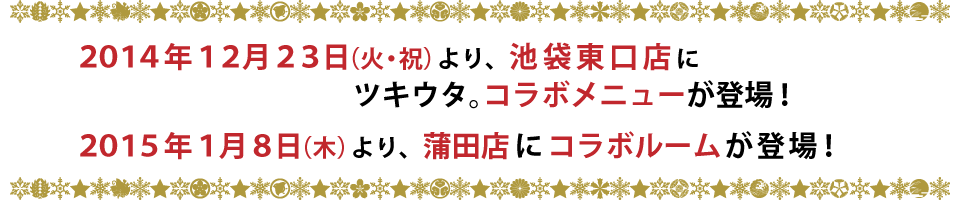 2014年12月23日(火・祝)より、池袋東口店に ツキウタ。コラボメニューが登場！

2015年1月8日(木)より、蒲田店にコラボルームが登場！